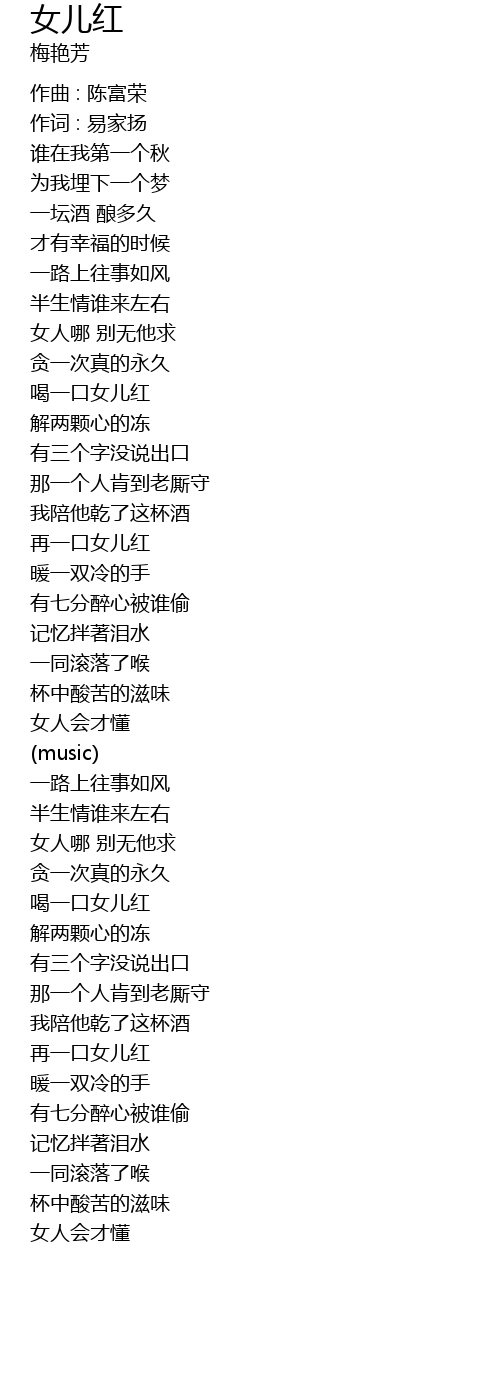 女儿红
梅艳芳

作曲 : 陈富荣
作词 : 易家扬
谁在我第一个秋
为我埋下一个梦
一坛酒 酿多久
才有幸福的时候
一路上往事如风
半生情谁来左右
女人哪 别无他求
贪一次真的永久
喝一口女儿红
解两颗心的冻
有三个字没说出口
那一个人肯到老厮守
我陪他乾了这杯酒
再一口女儿红
暖一双冷的手
有七分醉心被谁偷
记忆拌著泪水
一同滚落了喉
杯中酸苦的滋味
女人会才懂
(music)
一路上往事如风
半生情谁来左右
女人哪 别无他求
贪一次真的永久
喝一口女儿红
解两颗心的冻
有三个字没说出口
那一个人肯到老厮守
我陪他乾了这杯酒
再一口女儿红
暖一双冷的手
有七分醉心被谁偷
记忆拌著泪水
一同滚落了喉
杯中酸苦的滋味
女人会才懂